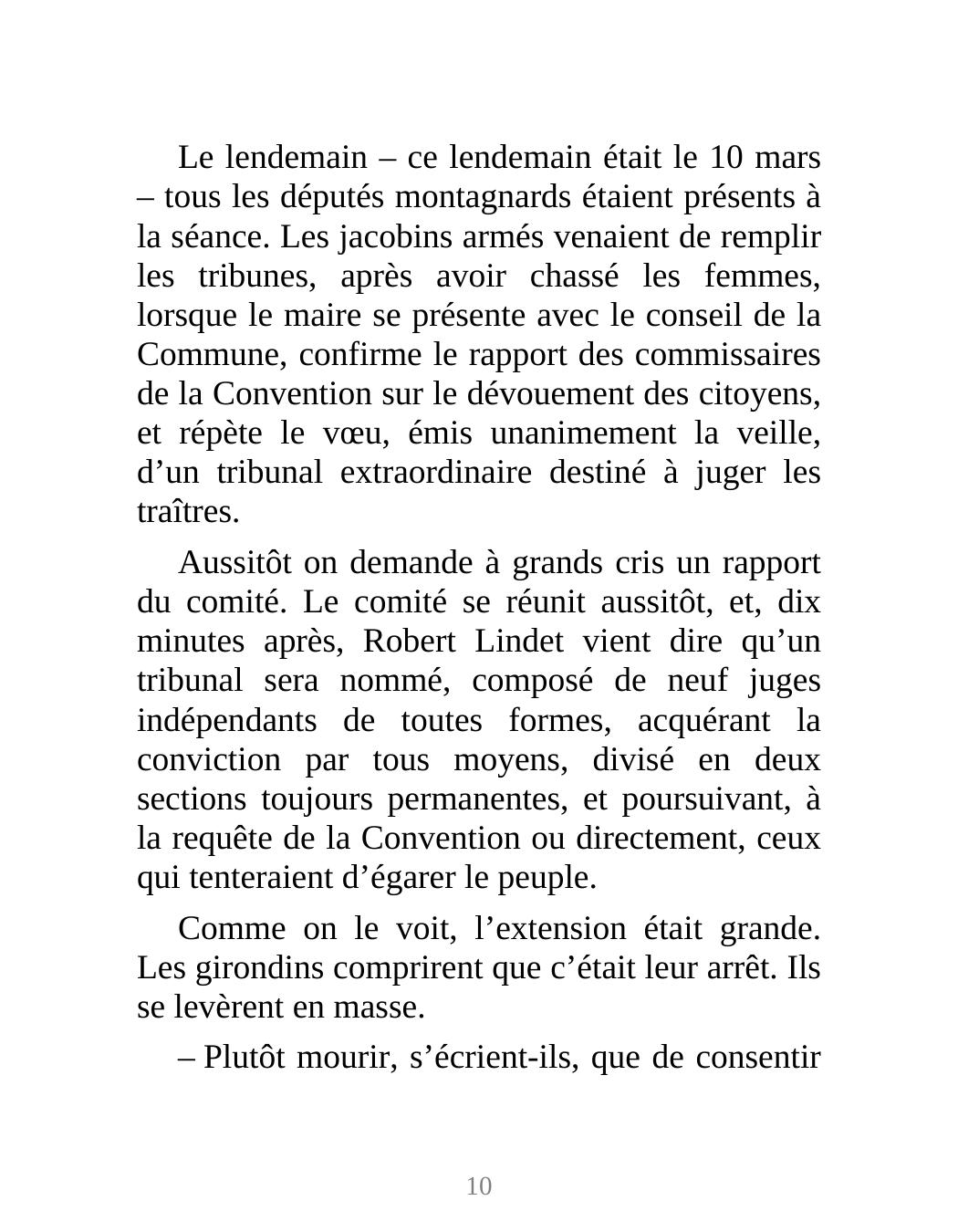 Le lendemain – ce lendemain était le 10 mars – tous les députés montagnards étaient présents à la séance. Les jacobins armés venaient de remplir les tribunes, après avoir chassé les femmes, lorsque le maire se présente avec le conseil de la Commune, confirme le rapport des commissaires de la Convention sur le dévouement des citoyens, et répète le vœu, émis unanimement la veille, d’un tribunal extraordinaire destiné à juger les traîtres.

Aussitôt on demande à grands cris un rapport du comité. Le comité se réunit aussitôt, et, dix minutes après, Robert Lindet vient dire qu’un tribunal sera nommé, composé de neuf juges indépendants de toutes formes, acquérant la conviction par tous moyens, divisé en deux sections toujours permanentes, et poursuivant, à la requête de la Convention ou directement, ceux qui tenteraient d’égarer le peuple.

Comme on le voit, l’extension était grande. Les girondins comprirent que c’était leur arrêt. Ils se levèrent en masse.

– Plutôt mourir, s’écrient-ils, que de consentir

10